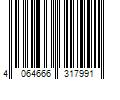 4 064666 317991